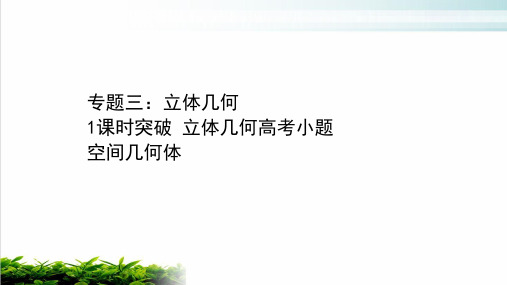 专题三：立体几何
1课时突破 立体几何高考小题
空间几何体